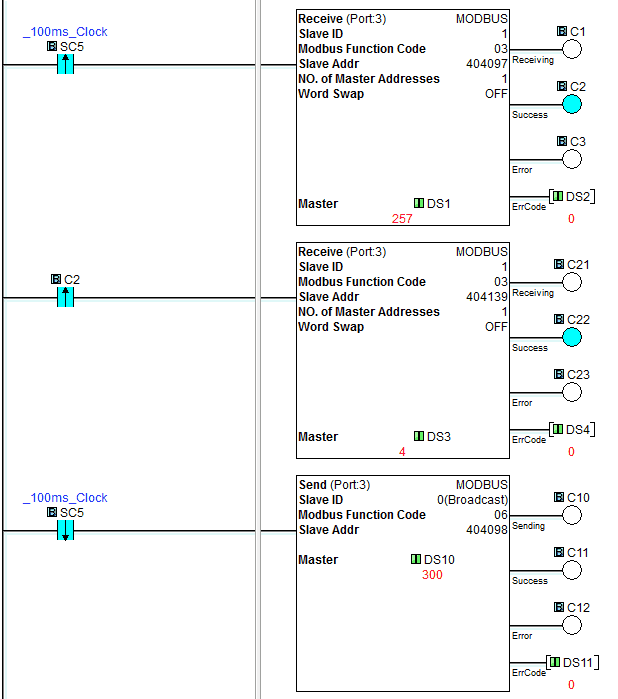 _100ms_Clock
SC5

Receive (Port:3) MODBUS
Slave ID 1
Modbus Function Code 03
Slave Addr 404097
NO. of Master Addresses 1
Word Swap OFF

Master DS1
257

C1
Receiving
C2
Success
C3
Error
DS2
ErrCode
0

C2

Receive (Port:3) MODBUS
Slave ID 1
Modbus Function Code 03
Slave Addr 404139
NO. of Master Addresses 1
Word Swap OFF

Master DS3
4

C21
Receiving
C22
Success
C23
Error
DS4
ErrCode
0

_100ms_Clock
SC5

Send (Port:3) MODBUS
Slave ID 0(Broadcast)
Modbus Function Code 06
Slave Addr 404098

Master DS10
300

C10
Sending
C11
Success
C12
Error
DS11
ErrCode
0